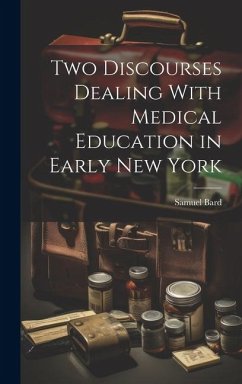 Two Discourses Dealing With Medical Education in Early New York

Samuel Bard